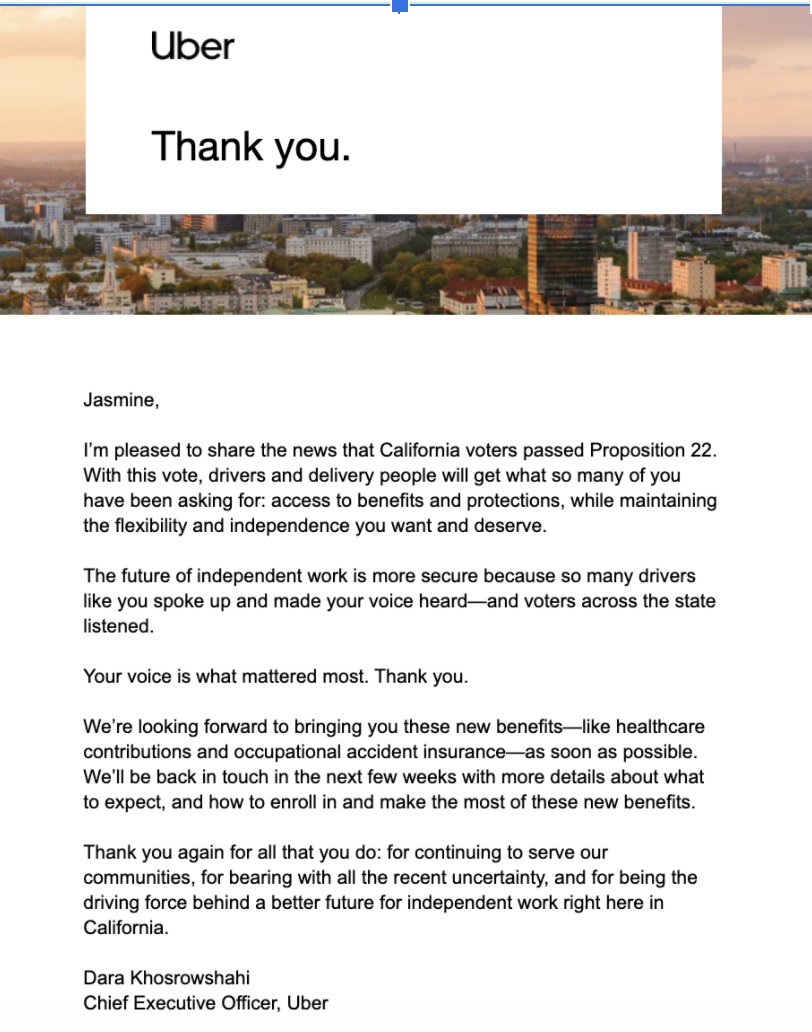 Uber

Thank you.

Jasmine,

I'm pleased to share the news that California voters passed Proposition 22. With this vote, drivers and delivery people will get what so many of you have been asking for: access to benefits and protections, while maintaining the flexibility and independence you want and deserve.

The future of independent work is more secure because so many drivers like you spoke up and made your voice heard—and voters across the state listened.

Your voice is what mattered most. Thank you.

We're looking forward to bringing you these new benefits—like healthcare contributions and occupational accident insurance—as soon as possible. We'll be back in touch in the next few weeks with more details about what to expect, and how to enroll in and make the most of these new benefits.

Thank you again for all that you do: for continuing to serve our communities, for bearing with all the recent uncertainty, and for being the driving force behind a better future for independent work right here in California.

Dara Khosrowshahi
Chief Executive Officer, Uber